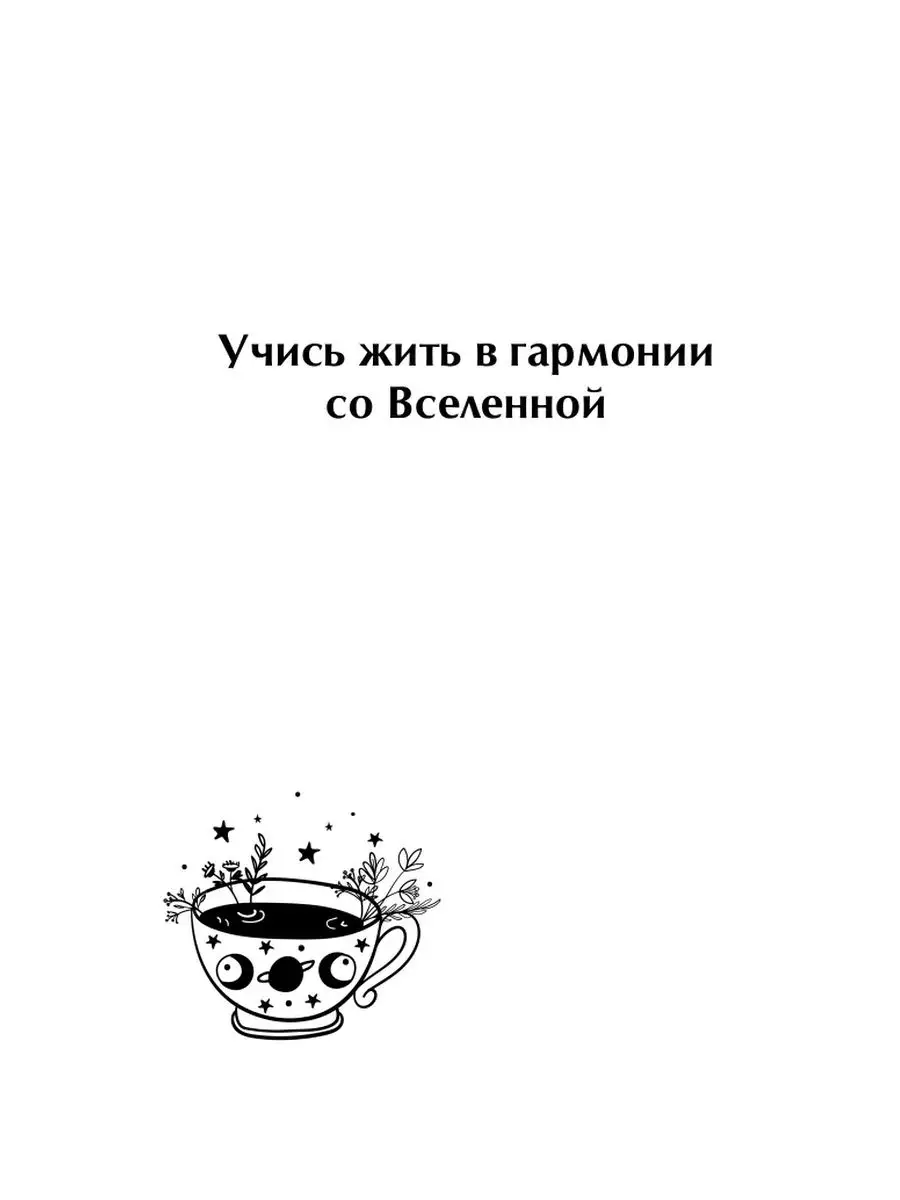 Учись жить в гармонии со Вселенной